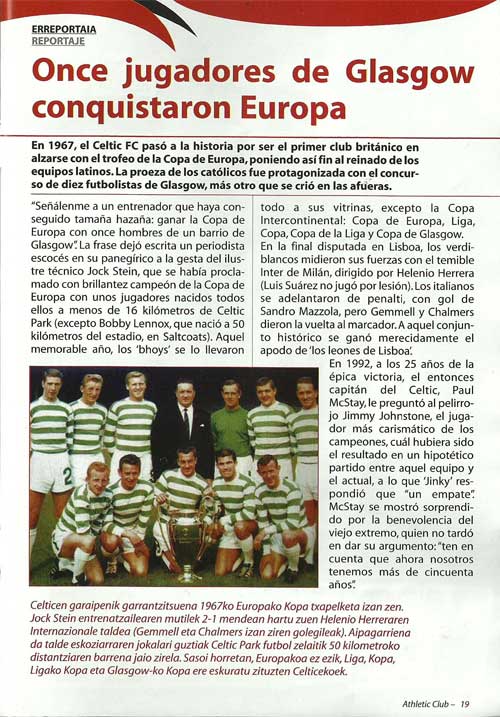 ERREPORTAIA
REPORTAJE

Once jugadores de Glasgow conquistaron Europa

En 1967, el Celtic FC pasó a la historia por ser el primer club británico en alzarse con el trofeo de la Copa de Europa, poniendo así fin al reinado de los equipos latinos. La proeza de los católicos fue protagonizada con el concurso de diez futbolistas de Glasgow, más otro que se crió en las afueras.

"Señálenme a un entrenador que haya conseguido tamaña hazaña: ganar la Copa de Europa con once hombres de un barrio de Glasgow". La frase dejó escrita un periodista escocés en su panegírico a la gesta del ilustre técnico Jock Stein, que se había proclamado con brillantez campeón de la Copa de Europa con unos jugadores nacidos todos ellos a menos de 16 kilómetros de Celtic Park (excepto Bobby Lennox, que nació a 50 kilómetros del estadio, en Saltcoats). Aquel memorable año, los 'bhoys' se lo llevaron todo a sus vitrinas, excepto la Copa Intercontinental: Copa de Europa, Liga, Copa, Copa de la Liga y Copa de Glasgow.

En la final disputada en Lisboa, los verdiblancos midieron sus fuerzas con el temible Inter de Milán, dirigido por Helenio Herrera (Luis Suárez no jugó por lesión). Los italianos se adelantaron de penalti, con gol de Sandro Mazzola, pero Gemmell y Chalmers dieron la vuelta al marcador. A aquel conjunto histórico se ganó merecidamente el apodo de 'los leones de Lisboa'.

En 1992, a los 25 años de la épica victoria, el entonces capitán del Celtic, Paul McStay, le preguntó al pelirrojo Jimmy Johnstone, el jugador más carismático de los campeones, cuál hubiera sido el resultado en un hipotético partido entre aquel equipo y el actual, a lo que 'Jinky' respondió que "un empate". McStay se mostró sorprendido por la benevolencia del viejo extremo, quien no tardó en dar su argumento: "ten en cuenta que ahora nosotros tenemos más de cincuenta años".

Celticen garaipenik garrantzitsuena 1967ko Europako Kopa txapelketa izan zen. Jock Stein entrenatzailearen mutilek 2-1 mendean hartu zuen Helenio Herreraren Internazionale taldea (Gemmell eta Chalmers izan ziren golegileak). Aipagarriena da talde eskoziarraren jokalari guztiak Celtic Park futbol zelaitik 50 kilometroko distantziaren barrena jaio zirela. Sasoi horretan, Europakoa ez ezik, Liga, Kopa, Ligako Kopa eta Glasgow-ko Kopa ere eskuratu zituzten Celticekoek.

Athletic Club – 19